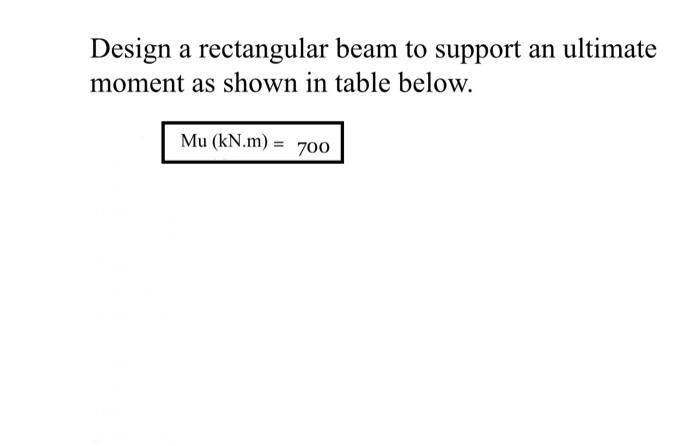 Design a rectangular beam to support an ultimate moment as shown in table below.

Mu (kN.m) = 700